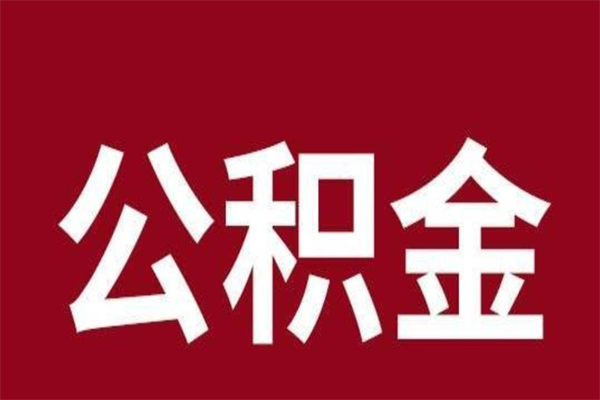 公积金